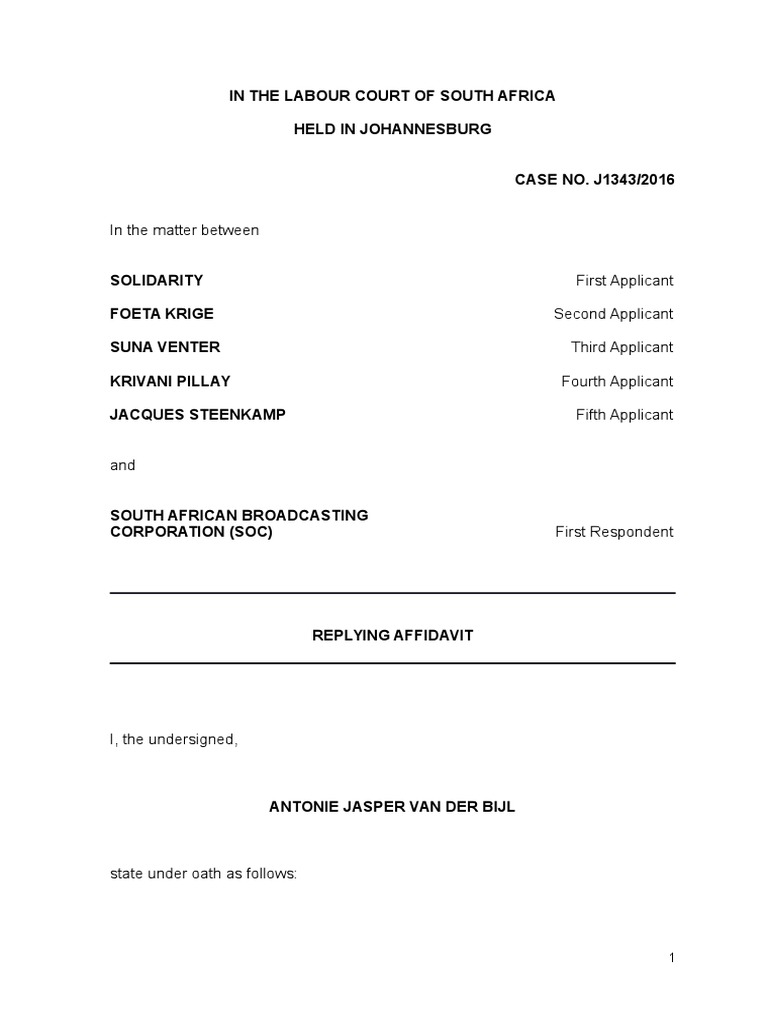 IN THE LABOUR COURT OF SOUTH AFRICA

HELD IN JOHANNESBURG

CASE NO. J1343/2016

In the matter between

SOLIDARITY First Applicant

FOETA KRIGE Second Applicant

SUNA VENTER Third Applicant

KRIVANI PILLAY Fourth Applicant

JACQUES STEENKAMP Fifth Applicant

and

SOUTH AFRICAN BROADCASTING CORPORATION (SOC) First Respondent

REPLYING AFFIDAVIT

I, the undersigned,

ANTONIE JASPER VAN DER BIJL

state under oath as follows:

1